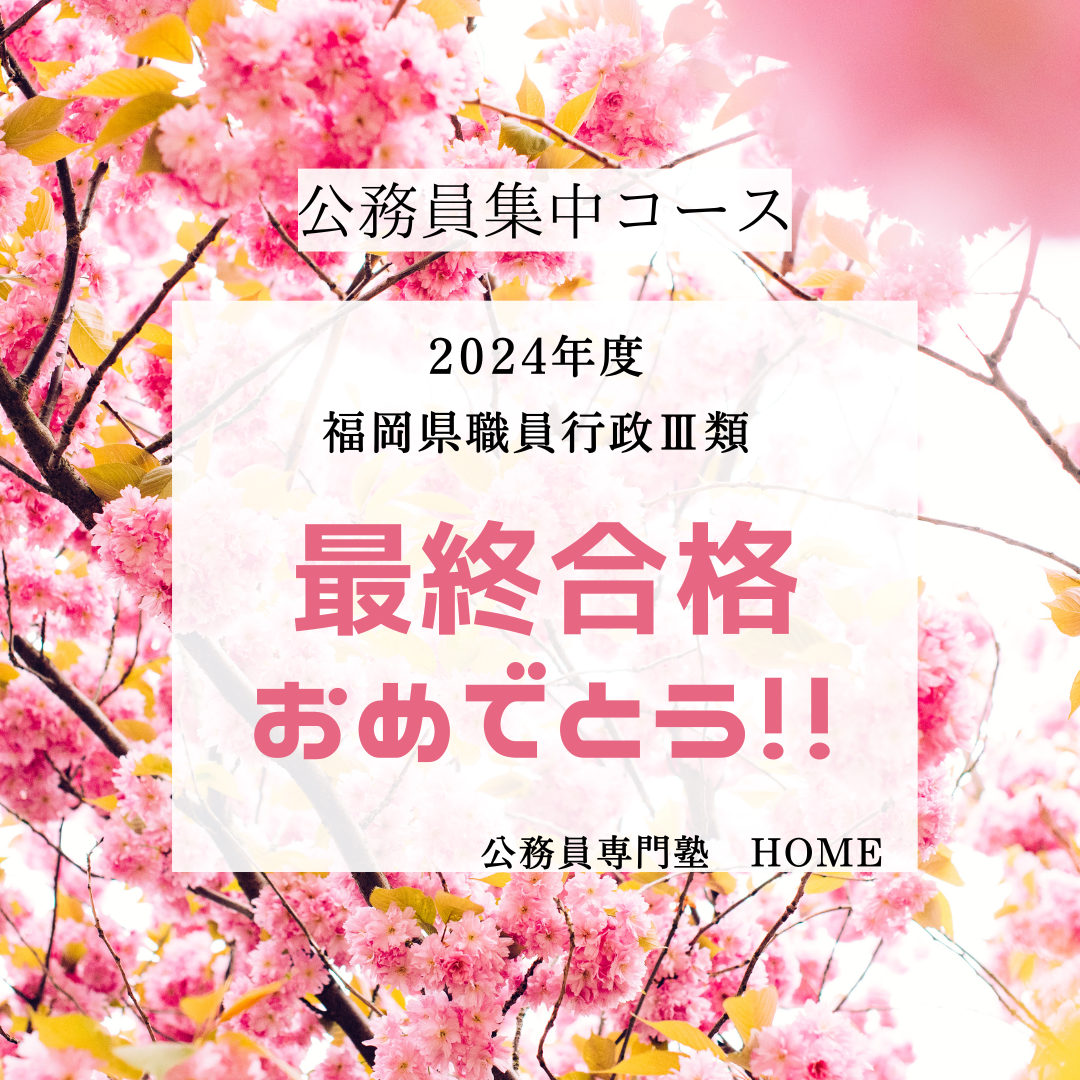 公務員集中コース

2024年度
福岡県職員行政Ⅲ類

最終合格
おめでとう!!

公務員専門塾　HOME